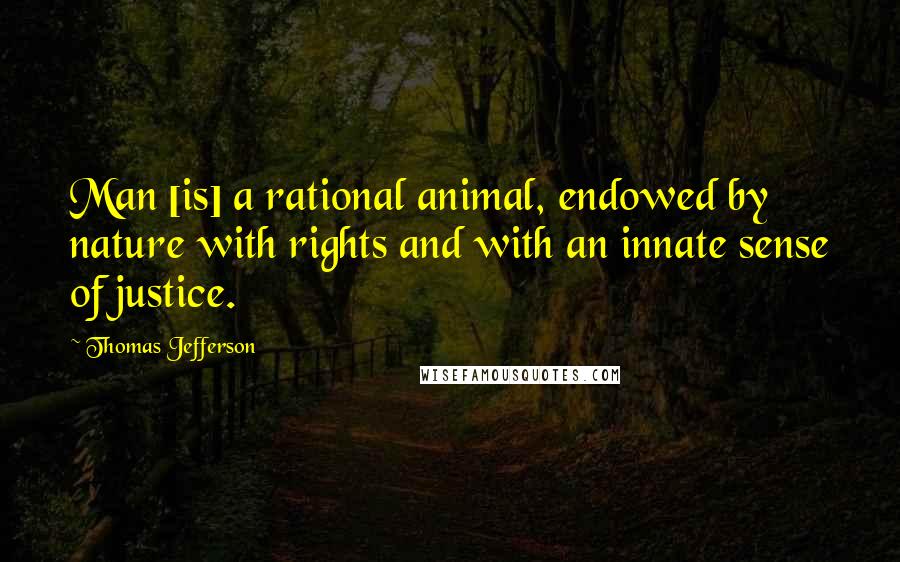 Man [is] a rational animal, endowed by nature with rights and with an innate sense of justice.

~ Thomas Jefferson

WISEFAMOUSQUOTES.COM